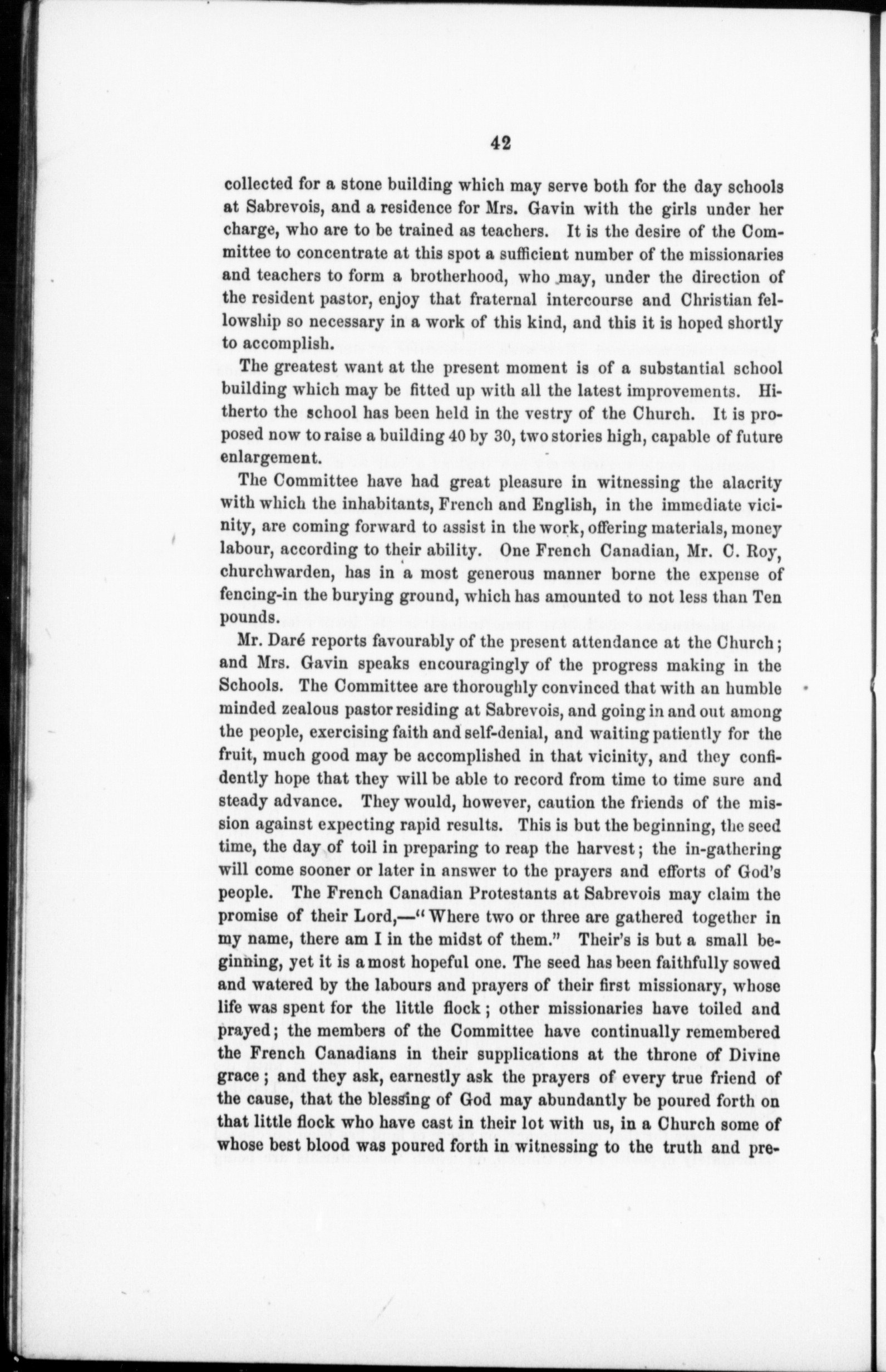 42

collected for a stone building which may serve both for the day schools at Sabrevois, and a residence for Mrs. Gavin with the girls under her charge, who are to be trained as teachers. It is the desire of the Committee to concentrate at this spot a sufficient number of the missionaries and teachers to form a brotherhood, who may, under the direction of the resident pastor, enjoy that fraternal intercourse and Christian fellowship so necessary in a work of this kind, and this it is hoped shortly to accomplish.

The greatest want at the present moment is of a substantial school building which may be fitted up with all the latest improvements. Hitherto the school has been held in the vestry of the Church. It is proposed now to raise a building 40 by 30, two stories high, capable of future enlargement.

The Committee have had great pleasure in witnessing the alacrity with which the inhabitants, French and English, in the immediate vicinity, are coming forward to assist in the work, offering materials, money labour, according to their ability. One French Canadian, Mr. C. Roy, churchwarden, has in a most generous manner borne the expense of fencing-in the burying ground, which has amounted to not less than Ten pounds.

Mr. Daré reports favourably of the present attendance at the Church; and Mrs. Gavin speaks encouragingly of the progress making in the Schools. The Committee are thoroughly convinced that with an humble minded zealous pastor residing at Sabrevois, and going in and out among the people, exercising faith and self-denial, and waiting patiently for the fruit, much good may be accomplished in that vicinity, and they confidently hope that they will be able to record from time to time sure and steady advance. They would, however, caution the friends of the mission against expecting rapid results. This is but the beginning, the seed time, the day of toil in preparing to reap the harvest; the in-gathering will come sooner or later in answer to the prayers and efforts of God's people. The French Canadian Protestants at Sabrevois may claim the promise of their Lord,—"Where two or three are gathered together in my name, there am I in the midst of them." Their's is but a small beginning, yet it is a most hopeful one. The seed has been faithfully sowed and watered by the labours and prayers of their first missionary, whose life was spent for the little flock; other missionaries have toiled and prayed; the members of the Committee have continually remembered the French Canadians in their supplications at the throne of Divine grace; and they ask, earnestly ask the prayers of every true friend of the cause, that the blessing of God may abundantly be poured forth on that little flock who have cast in their lot with us, in a Church some of whose best blood was poured forth in witnessing to the truth and pre-